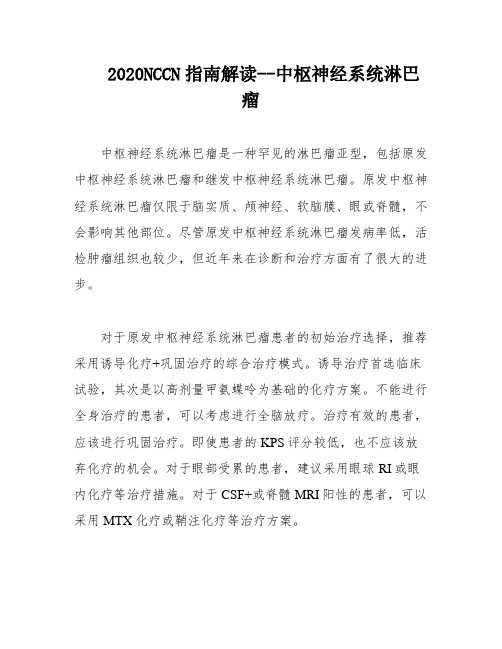 2020NCCN 指南解读--中枢神经系统淋巴瘤

中枢神经系统淋巴瘤是一种罕见的淋巴瘤亚型，包括原发中枢神经系统淋巴瘤和继发中枢神经系统淋巴瘤。原发中枢神经系统淋巴瘤仅限于脑实质、颅神经、软脑膜、眼或脊髓，不会影响其他部位。尽管原发中枢神经系统淋巴瘤发病率低，活检肿瘤组织也较少，但近年来在诊断和治疗方面有了很大的进步。

对于原发中枢神经系统淋巴瘤患者的初始治疗选择，推荐采用诱导化疗+巩固治疗的综合治疗模式。诱导治疗首选临床试验，其次是以高剂量甲氨蝶呤为基础的化疗方案。不能进行全身治疗的患者，可以考虑进行全脑放疗。治疗有效的患者，应该进行巩固治疗。即使患者的 KPS 评分较低，也不应该放弃化疗的机会。对于眼部受累的患者，建议采用眼球 RI 或眼内化疗等治疗措施。对于 CSF+或脊髓 MRI 阳性的患者，可以采用 MTX 化疗或鞘注化疗等治疗方案。